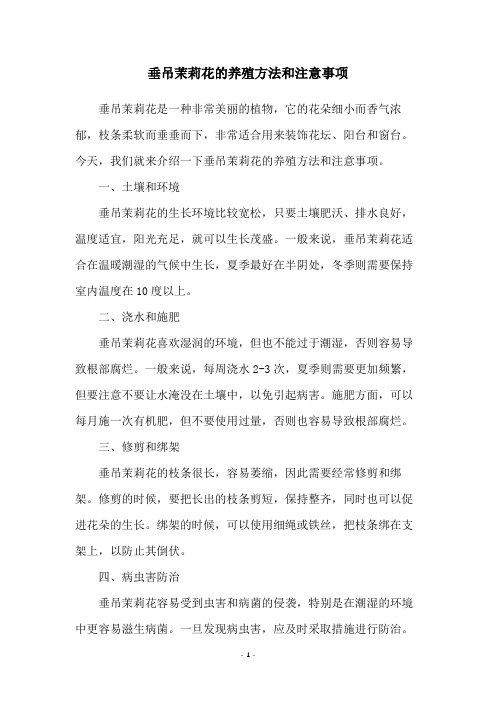 垂吊茉莉花的养殖方法和注意事项

垂吊茉莉花是一种非常美丽的植物，它的花朵细小而香气浓郁，枝条柔软而垂垂而下，非常适合用来装饰花坛、阳台和窗台。今天，我们就来介绍一下垂吊茉莉花的养殖方法和注意事项。

一、土壤和环境

垂吊茉莉花的生长环境比较宽松，只要土壤肥沃、排水良好，温度适宜，阳光充足，就可以生长茂盛。一般来说，垂吊茉莉花适合在温暖潮湿的气候中生长，夏季最好在半阴处，冬季则需要保持室内温度在10度以上。

二、浇水和施肥

垂吊茉莉花喜欢湿润的环境，但也不能过于潮湿，否则容易导致根部腐烂。一般来说，每周浇水2-3次，夏季则需要更加频繁，但要注意不要让水淹没在土壤中，以免引起病害。施肥方面，可以每月施一次有机肥，但不要使用过量，否则也容易导致根部腐烂。

三、修剪和绑架

垂吊茉莉花的枝条很长，容易萎缩，因此需要经常修剪和绑架。修剪的时候，要把长出的枝条剪短，保持整齐，同时也可以促进花朵的生长。绑架的时候，可以使用细绳或铁丝，把枝条绑在支架上，以防止其倒伏。

四、病虫害防治

垂吊茉莉花容易受到虫害和病菌的侵袭，特别是在潮湿的环境中更容易滋生病菌。一旦发现病虫害，应及时采取措施进行防治。

- 1 -